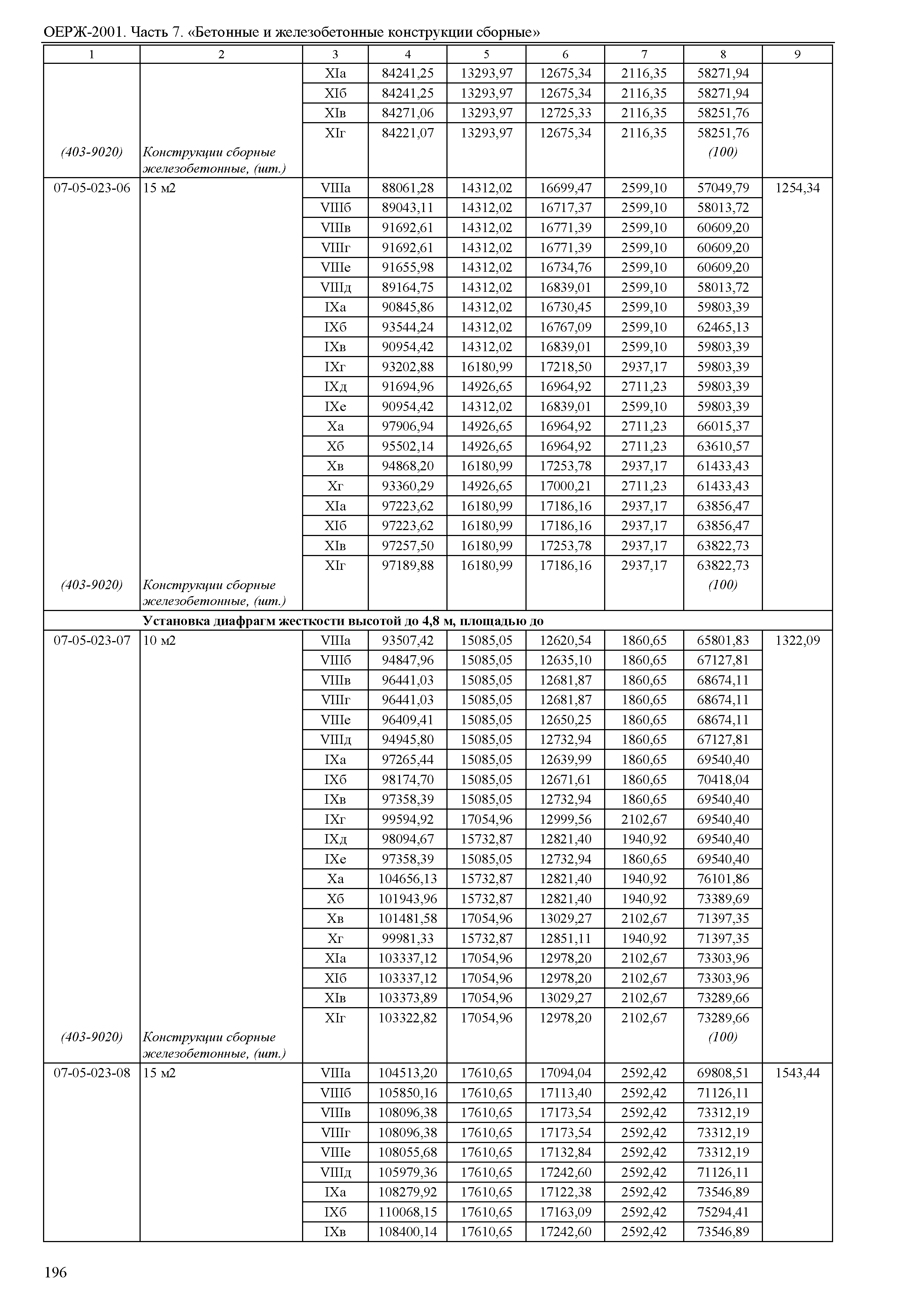 ОЕРЖ-2001. Часть 7. «Бетонные и железобетонные конструкции сборные»

| 1 | 2 | 3 | 4 | 5 | 6 | 7 | 8 | 9 |
|---|---|---|---|---|---|---|---|---|
| | | XIа | 84241,25 | 13293,97 | 12675,34 | 2116,35 | 58271,94 | |
| | | XIб | 84241,25 | 13293,97 | 12675,34 | 2116,35 | 58271,94 | |
| | | XIв | 84271,06 | 13293,97 | 12725,33 | 2116,35 | 58251,76 | |
| | | XIг | 84221,07 | 13293,97 | 12675,34 | 2116,35 | 58251,76 | |
| (403-9020) | Конструкции сборные железобетонные, (шт.) | | | | | | (100) | |
| 07-05-023-06 | 15 м2 | VIIIа | 88061,28 | 14312,02 | 16699,47 | 2599,10 | 57049,79 | 1254,34 |
| | | VIIIб | 89043,11 | 14312,02 | 16717,37 | 2599,10 | 58013,72 | |
| | | VIIIв | 91692,61 | 14312,02 | 16771,39 | 2599,10 | 60609,20 | |
| | | VIIIг | 91692,61 | 14312,02 | 16771,39 | 2599,10 | 60609,20 | |
| | | VIIIе | 91655,98 | 14312,02 | 16734,76 | 2599,10 | 60609,20 | |
| | | VIIIд | 89164,75 | 14312,02 | 16839,01 | 2599,10 | 58013,72 | |
| | | IXа | 90845,86 | 14312,02 | 16730,45 | 2599,10 | 59803,39 | |
| | | IXб | 93544,24 | 14312,02 | 16767,09 | 2599,10 | 62465,13 | |
| | | IXв | 90954,42 | 14312,02 | 16839,01 | 2599,10 | 59803,39 | |
| | | IXг | 93202,88 | 16180,99 | 17218,50 | 2937,17 | 59803,39 | |
| | | IXд | 91694,96 | 14926,65 | 16964,92 | 2711,23 | 59803,39 | |
| | | IXе | 90954,42 | 14312,02 | 16839,01 | 2599,10 | 59803,39 | |
| | | Xа | 97906,94 | 14926,65 | 16964,92 | 2711,23 | 66015,37 | |
| | | Xб | 95502,14 | 14926,65 | 16964,92 | 2711,23 | 63610,57 | |
| | | Xв | 94868,20 | 16180,99 | 17253,78 | 2937,17 | 61433,43 | |
| | | Xг | 93360,29 | 14926,65 | 17000,21 | 2711,23 | 61433,43 | |
| | | XIа | 97223,62 | 16180,99 | 17186,16 | 2937,17 | 63856,47 | |
| | | XIб | 97223,62 | 16180,99 | 17186,16 | 2937,17 | 63856,47 | |
| | | XIв | 97257,50 | 16180,99 | 17253,78 | 2937,17 | 63822,73 | |
| | | XIг | 97189,88 | 16180,99 | 17186,16 | 2937,17 | 63822,73 | |
| (403-9020) | Конструкции сборные железобетонные, (шт.) | | | | | | (100) | |
| | Установка диафрагм жесткости высотой до 4,8 м, площадью до | | | | | | | |
| 07-05-023-07 | 10 м2 | VIIIа | 93507,42 | 15085,05 | 12620,54 | 1860,65 | 65801,83 | 1322,09 |
| | | VIIIб | 94847,96 | 15085,05 | 12635,10 | 1860,65 | 67127,81 | |
| | | VIIIв | 96441,03 | 15085,05 | 12681,87 | 1860,65 | 68674,11 | |
| | | VIIIг | 96441,03 | 15085,05 | 12681,87 | 1860,65 | 68674,11 | |
| | | VIIIе | 96409,41 | 15085,05 | 12650,25 | 1860,65 | 68674,11 | |
| | | VIIIд | 94945,80 | 15085,05 | 12732,94 | 1860,65 | 67127,81 | |
| | | IXа | 97265,44 | 15085,05 | 12639,99 | 1860,65 | 69540,40 | |
| | | IXб | 98174,70 | 15085,05 | 12671,61 | 1860,65 | 70418,04 | |
| | | IXв | 97358,39 | 15085,05 | 12732,94 | 1860,65 | 69540,40 | |
| | | IXг | 99594,92 | 17054,96 | 12999,56 | 2102,67 | 69540,40 | |
| | | IXд | 98094,67 | 15732,87 | 12821,40 | 1940,92 | 69540,40 | |
| | | IXе | 97358,39 | 15085,05 | 12732,94 | 1860,65 | 69540,40 | |
| | | Xа | 104656,13 | 15732,87 | 12821,40 | 1940,92 | 76101,86 | |
| | | Xб | 101943,96 | 15732,87 | 12821,40 | 1940,92 | 73389,69 | |
| | | Xв | 101481,58 | 17054,96 | 13029,27 | 2102,67 | 71397,35 | |
| | | Xг | 99981,33 | 15732,87 | 12851,11 | 1940,92 | 71397,35 | |
| | | XIа | 103337,12 | 17054,96 | 12978,20 | 2102,67 | 73303,96 | |
| | | XIб | 103337,12 | 17054,96 | 12978,20 | 2102,67 | 73303,96 | |
| | | XIв | 103373,89 | 17054,96 | 13029,27 | 2102,67 | 73289,66 | |
| | | XIг | 103322,82 | 17054,96 | 12978,20 | 2102,67 | 73289,66 | |
| (403-9020) | Конструкции сборные железобетонные, (шт.) | | | | | | (100) | |
| 07-05-023-08 | 15 м2 | VIIIа | 104513,20 | 17610,65 | 17094,04 | 2592,42 | 69808,51 | 1543,44 |
| | | VIIIб | 105850,16 | 17610,65 | 17113,40 | 2592,42 | 71126,11 | |
| | | VIIIв | 108096,38 | 17610,65 | 17173,54 | 2592,42 | 73312,19 | |
| | | VIIIг | 108096,38 | 17610,65 | 17173,54 | 2592,42 | 73312,19 | |
| | | VIIIе | 108055,68 | 17610,65 | 17132,84 | 2592,42 | 73312,19 | |
| | | VIIIд | 105979,36 | 17610,65 | 17242,60 | 2592,42 | 71126,11 | |
| | | IXа | 108279,92 | 17610,65 | 17122,38 | 2592,42 | 73546,89 | |
| | | IXб | 110068,15 | 17610,65 | 17163,09 | 2592,42 | 75294,41 | |
| | | IXв | 108400,14 | 17610,65 | 17242,60 | 2592,42 | 73546,89 | |

196